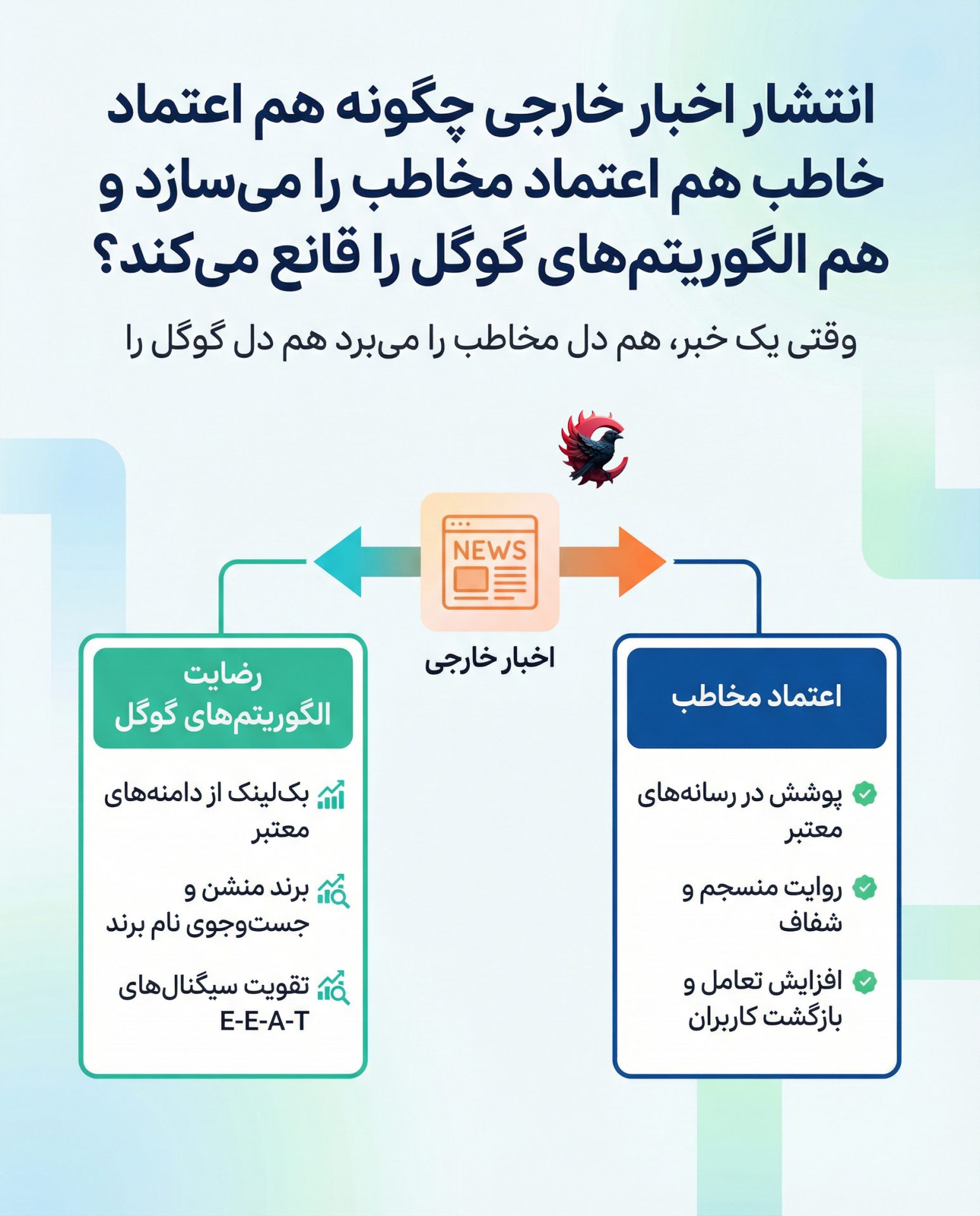 انتشار اخبار خارجی چگونه هم اعتماد خاطب هم اعتماد مخاطب را می‌سازد و هم الگوریتم‌های گوگل را قانع می‌کند؟

وقتی یک خبر، هم دل مخاطب را می‌برد هم دل گوگل را

NEWS

اخبار خارجی

اعتماد مخاطب

پوشش در رسانه‌های معتبر

روایت منسجم و شفاف

افزایش تعامل و بازگشت کاربران

رضایت الگوریتم‌های گوگل

بک‌لینک از دامنه‌های معتبر

برند منشن و جست‌وجوی نام برند

تقویت سیگنال‌های E-E-A-T